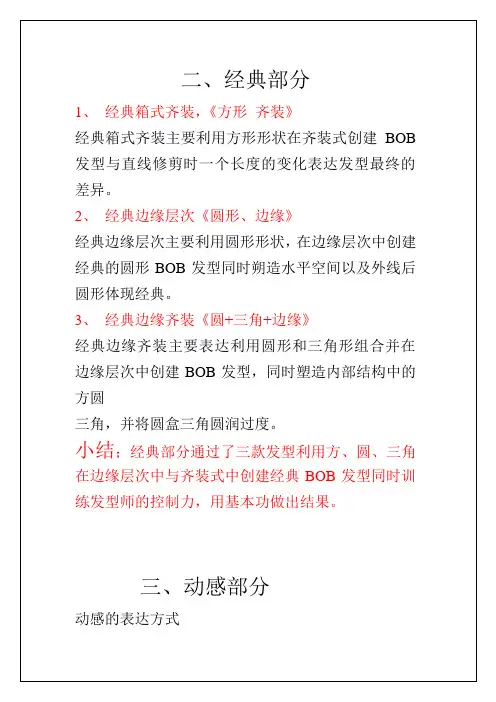 二、经典部分

1、 经典箱式齐装，《方形 齐装》

经典箱式齐装主要利用方形形状在齐装式创建 BOB 发型与直线修剪时一个长度的变化表达发型最终的差异。

2、 经典边缘层次《圆形、边缘》

经典边缘层次主要利用圆形形状，在边缘层次中创建经典的圆形 BOB 发型同时朔造水平空间以及外线后圆形体现经典。

3、 经典边缘齐装《圆+三角+边缘》

经典边缘齐装主要表达利用圆形和三角形组合并在边缘层次中创建 BOB 发型，同时塑造内部结构中的方圆

三角，并将圆盒三角圆润过度。

小结：经典部分通过了三款发型利用方、圆、三角在边缘层次中与齐装式中创建经典 BOB 发型同时训练发型师的控制力，用基本功做出结果。

三、动感部分

动感的表达方式